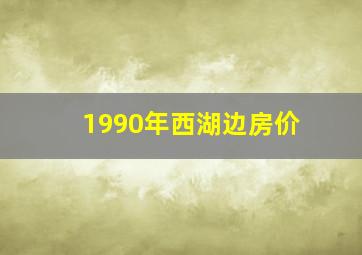 1990年西湖边房价